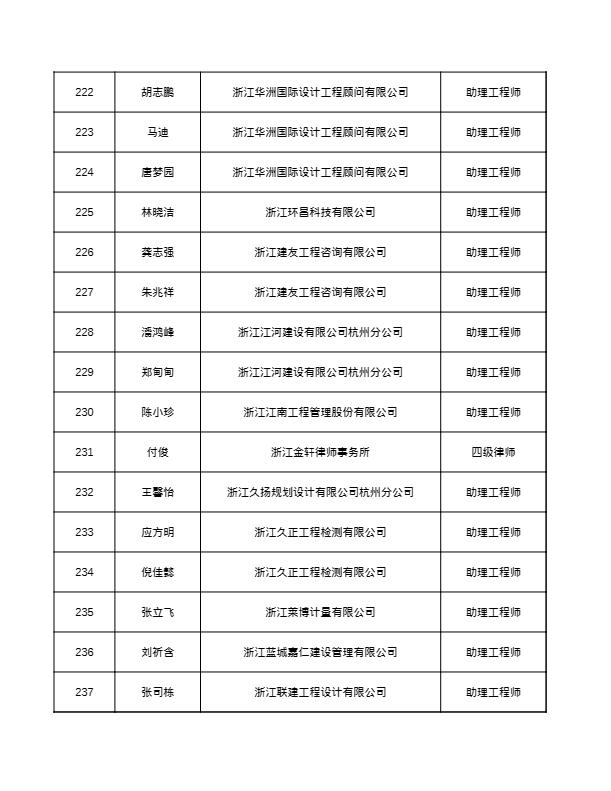 | 222 | 胡志鹏 | 浙江华洲国际设计工程顾问有限公司 | 助理工程师 |
|---|---|---|---|
| 223 | 马迪 | 浙江华洲国际设计工程顾问有限公司 | 助理工程师 |
| 224 | 唐梦园 | 浙江华洲国际设计工程顾问有限公司 | 助理工程师 |
| 225 | 林晓洁 | 浙江环昌科技有限公司 | 助理工程师 |
| 226 | 龚志强 | 浙江建友工程咨询有限公司 | 助理工程师 |
| 227 | 朱兆祥 | 浙江建友工程咨询有限公司 | 助理工程师 |
| 228 | 潘鸿峰 | 浙江江河建设有限公司杭州分公司 | 助理工程师 |
| 229 | 郑甸甸 | 浙江江河建设有限公司杭州分公司 | 助理工程师 |
| 230 | 陈小珍 | 浙江江南工程管理股份有限公司 | 助理工程师 |
| 231 | 付俊 | 浙江金轩律师事务所 | 四级律师 |
| 232 | 王馨怡 | 浙江久扬规划设计有限公司杭州分公司 | 助理工程师 |
| 233 | 应方明 | 浙江久正工程检测有限公司 | 助理工程师 |
| 234 | 倪佳懿 | 浙江久正工程检测有限公司 | 助理工程师 |
| 235 | 张立飞 | 浙江莱博计量有限公司 | 助理工程师 |
| 236 | 刘祈含 | 浙江蓝城嘉仁建设管理有限公司 | 助理工程师 |
| 237 | 张司栋 | 浙江联建工程设计有限公司 | 助理工程师 |